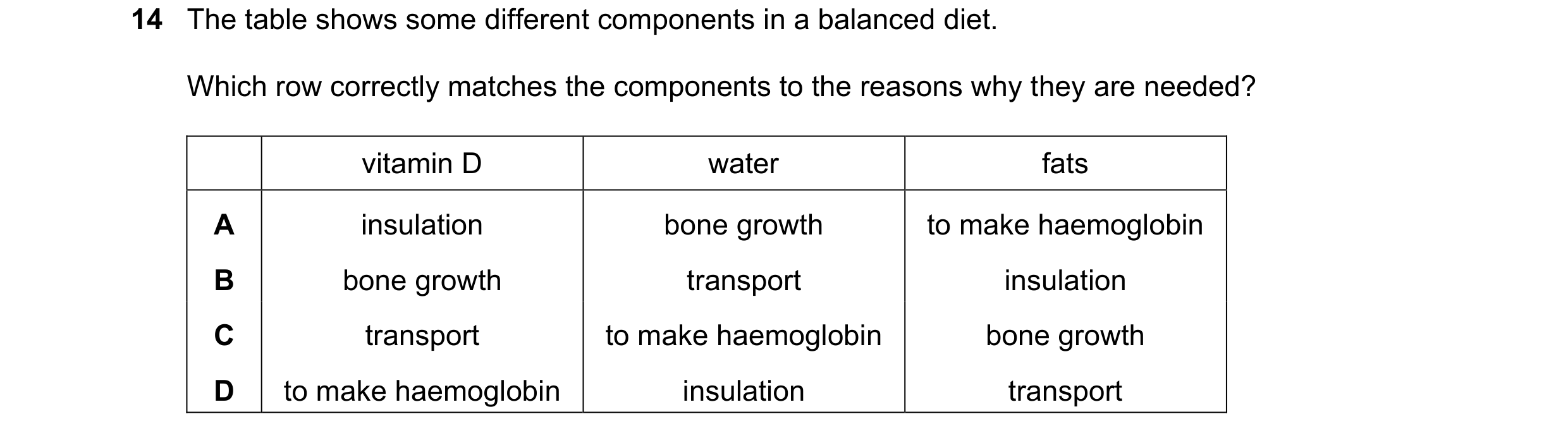 14 The table shows some different components in a balanced diet.

Which row correctly matches the components to the reasons why they are needed?

| | vitamin D | water | fats |
|---|---|---|---|
| A | insulation | bone growth | to make haemoglobin |
| B | bone growth | transport | insulation |
| C | transport | to make haemoglobin | bone growth |
| D | to make haemoglobin | insulation | transport |